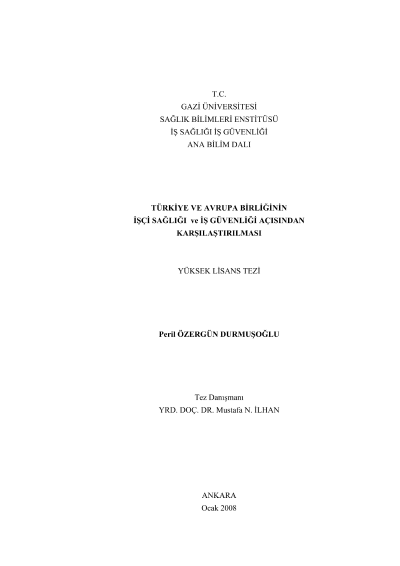 T.C.
GAZİ ÜNİVERSİTESİ
SAĞLIK BİLİMLERİ ENSTİTÜSÜ
İŞ SAĞLIĞI İŞ GÜVENLİĞİ
ANA BİLİM DALI

TÜRKİYE VE AVRUPA BİRLİĞİNİN
İŞÇİ SAĞLIĞI ve İŞ GÜVENLİĞİ AÇISINDAN
KARŞILAŞTIRILMASI

YÜKSEK LİSANS TEZİ

Peril ÖZERGÜN DURMUŞOĞLU

Tez Danışmanı
YRD. DOÇ. DR. Mustafa N. İLHAN

ANKARA
Ocak 2008